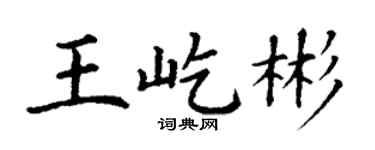 王屹彬

词典网